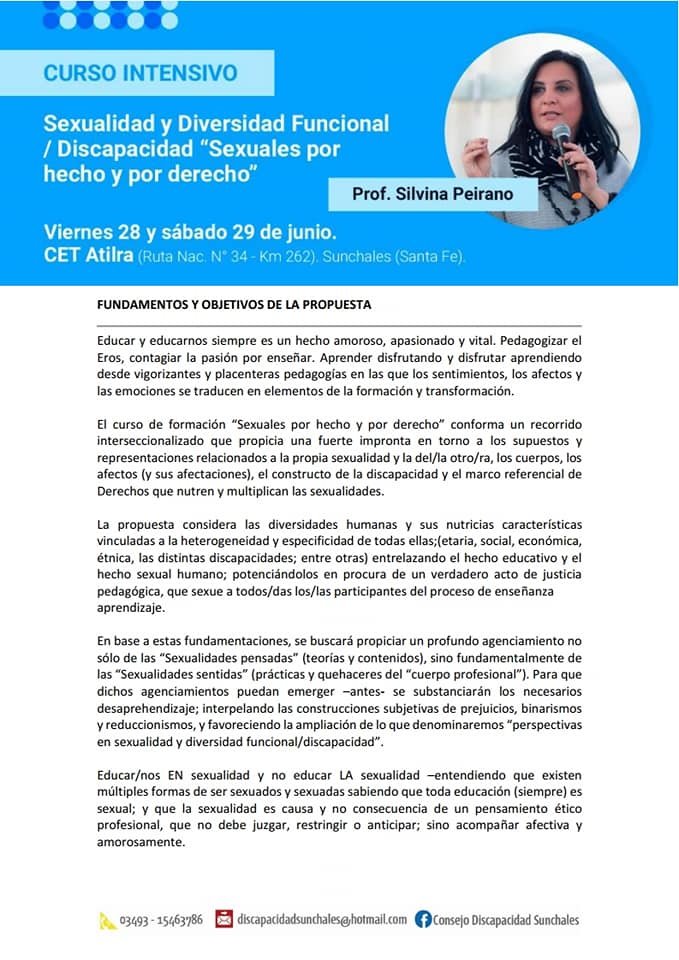 CURSO INTENSIVO

Sexualidad y Diversidad Funcional / Discapacidad "Sexuales por hecho y por derecho"

Prof. Silvina Peirano

Viernes 28 y sábado 29 de junio.
CET Atilra (Ruta Nac. N° 34 - Km 262). Sunchales (Santa Fe).

FUNDAMENTOS Y OBJETIVOS DE LA PROPUESTA

Educar y educarnos siempre es un hecho amoroso, apasionado y vital. Pedagogizar el Eros, contagiar la pasión por enseñar. Aprender disfrutando y disfrutar aprendiendo desde vigorizantes y placenteras pedagogías en las que los sentimientos, los afectos y las emociones se traducen en elementos de la formación y transformación.

El curso de formación "Sexuales por hecho y por derecho" conforma un recorrido interseccionalizado que propicia una fuerte impronta en torno a los supuestos y representaciones relacionados a la propia sexualidad y la del/la otro/ra, los cuerpos, los afectos (y sus afectaciones), el constructo de la discapacidad y el marco referencial de Derechos que nutren y multiplican las sexualidades.

La propuesta considera las diversidades humanas y sus nutricias características vinculadas a la heterogeneidad y especificidad de todas ellas;(etaria, social, económica, étnica, las distintas discapacidades; entre otras) entrelazando el hecho educativo y el hecho sexual humano; potenciándolos en procura de un verdadero acto de justicia pedagógica, que sexue a todos/das los/las participantes del proceso de enseñanza aprendizaje.

En base a estas fundamentaciones, se buscará propiciar un profundo agenciamiento no sólo de las "Sexualidades pensadas" (teorías y contenidos), sino fundamentalmente de las "Sexualidades sentidas" (prácticas y quehaceres del "cuerpo profesional"). Para que dichos agenciamientos puedan emerger –antes- se substanciarán los necesarios desaprehendizaje; interpelando las construcciones subjetivas de prejuicios, binarismos y reduccionismos, y favoreciendo la ampliación de lo que denominaremos "perspectivas en sexualidad y diversidad funcional/discapacidad".

Educar/nos EN sexualidad y no educar LA sexualidad –entendiendo que existen múltiples formas de ser sexuados y sexuadas sabiendo que toda educación (siempre) es sexual; y que la sexualidad es causa y no consecuencia de un pensamiento ético profesional, que no debe juzgar, restringir o anticipar; sino acompañar afectiva y amorosamente.

03493 - 15463786 discapacidadsunchales@hotmail.com Consejo Discapacidad Sunchales